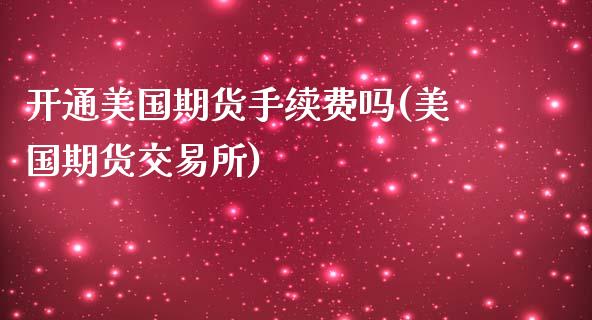 开通美国期货手续费吗(美国期货交易所)